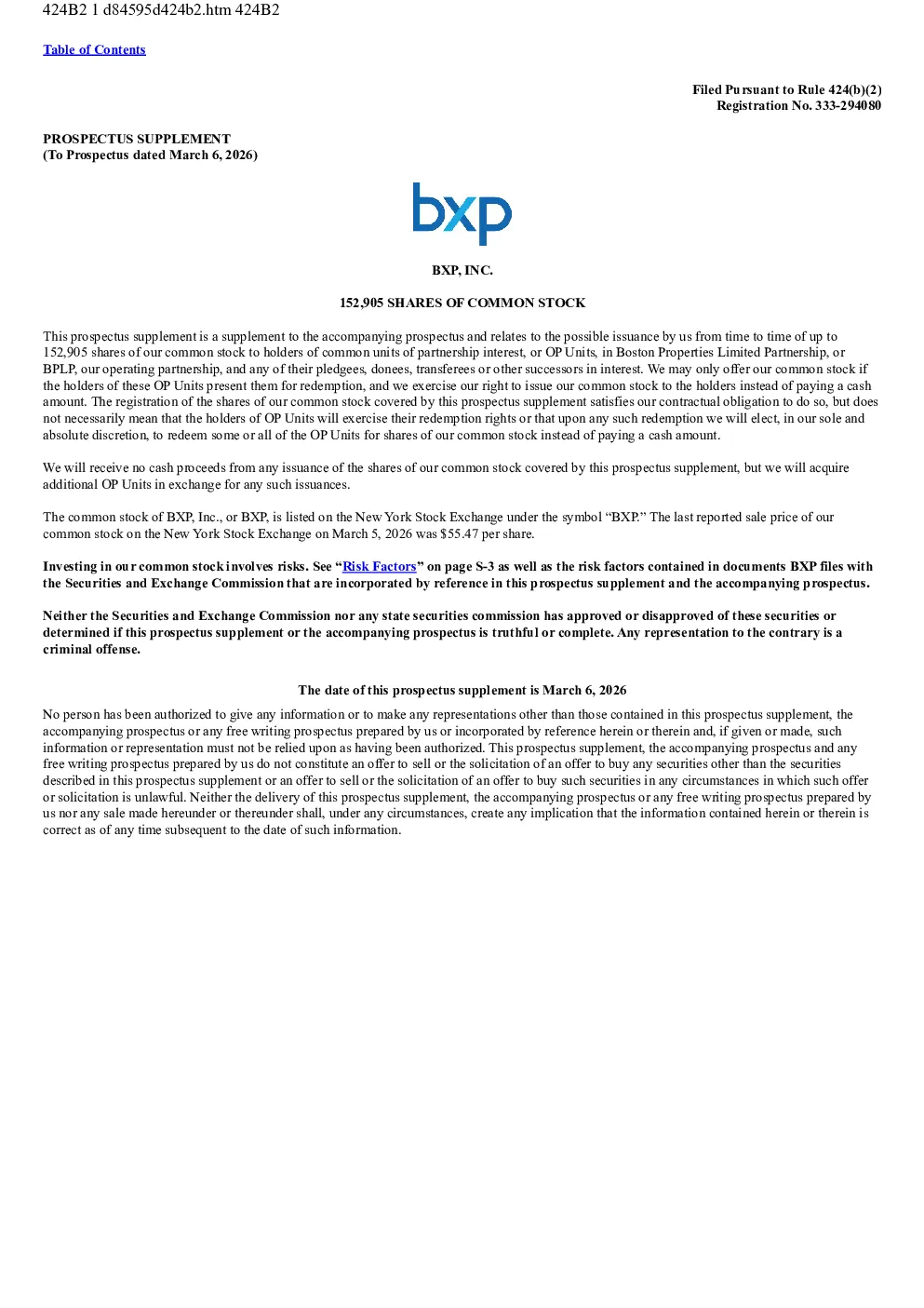 424B2 1 d84595d424b2.htm 424B2

Table of Contents

Filed Pursuant to Rule 424(b)(2)
Registration No. 333-294080

PROSPECTUS SUPPLEMENT
(To Prospectus dated March 6, 2026)

bxp

BXP, INC.

152,905 SHARES OF COMMON STOCK

This prospectus supplement is a supplement to the accompanying prospectus and relates to the possible issuance by us from time to time of up to 152,905 shares of our common stock to holders of common units of partnership interest, or OP Units, in Boston Properties Limited Partnership, or BPLP, our operating partnership, and any of their pledgees, donees, transferees or other successors in interest. We may only offer our common stock if the holders of these OP Units present them for redemption, and we exercise our right to issue our common stock to the holders instead of paying a cash amount. The registration of the shares of our common stock covered by this prospectus supplement satisfies our contractual obligation to do so, but does not necessarily mean that the holders of OP Units will exercise their redemption rights or that upon any such redemption we will elect, in our sole and absolute discretion, to redeem some or all of the OP Units for shares of our common stock instead of paying a cash amount.

We will receive no cash proceeds from any issuance of the shares of our common stock covered by this prospectus supplement, but we will acquire additional OP Units in exchange for any such issuances.

The common stock of BXP, Inc., or BXP, is listed on the New York Stock Exchange under the symbol “BXP.” The last reported sale price of our common stock on the New York Stock Exchange on March 5, 2026 was $55.47 per share.

Investing in our common stock involves risks. See “Risk Factors” on page S-3 as well as the risk factors contained in documents BXP files with the Securities and Exchange Commission that are incorporated by reference in this prospectus supplement and the accompanying prospectus.

Neither the Securities and Exchange Commission nor any state securities commission has approved or disapproved of these securities or determined if this prospectus supplement or the accompanying prospectus is truthful or complete. Any representation to the contrary is a criminal offense.

The date of this prospectus supplement is March 6, 2026

No person has been authorized to give any information or to make any representations other than those contained in this prospectus supplement, the accompanying prospectus or any free writing prospectus prepared by us or incorporated by reference herein or therein and, if given or made, such information or representation must not be relied upon as having been authorized. This prospectus supplement, the accompanying prospectus and any free writing prospectus prepared by us do not constitute an offer to sell or the solicitation of an offer to buy any securities other than the securities described in this prospectus supplement or an offer to sell or the solicitation of an offer to buy such securities in any circumstances in which such offer or solicitation is unlawful. Neither the delivery of this prospectus supplement, the accompanying prospectus or any free writing prospectus prepared by us nor any sale made hereunder or thereunder shall, under any circumstances, create any implication that the information contained herein or therein is correct as of any time subsequent to the date of such information.